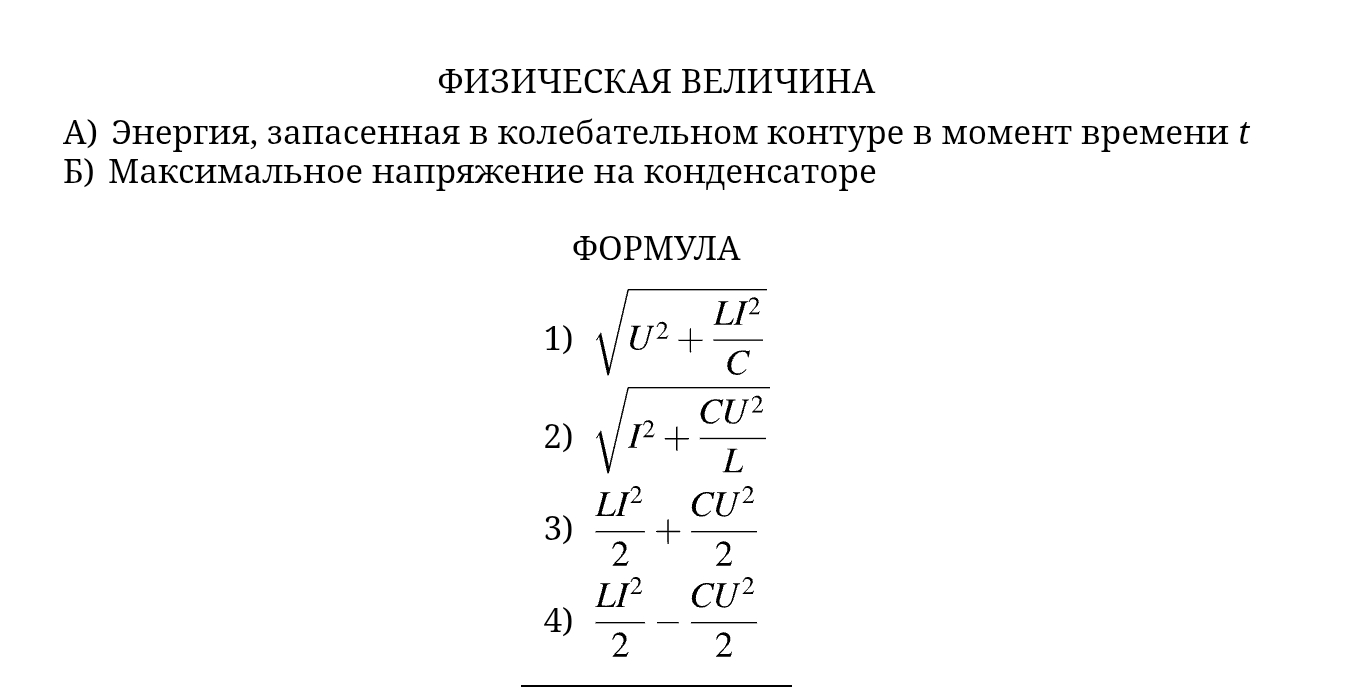 ФИЗИЧЕСКАЯ ВЕЛИЧИНА

А) Энергия, запасенная в колебательном контуре в момент времени $t$
Б) Максимальное напряжение на конденсаторе

ФОРМУЛА

1) $\sqrt{U^2 + \frac{LI^2}{C}}$
2) $\sqrt{I^2 + \frac{CU^2}{L}}$
3) $\frac{LI^2}{2} + \frac{CU^2}{2}$
4) $\frac{LI^2}{2} - \frac{CU^2}{2}$